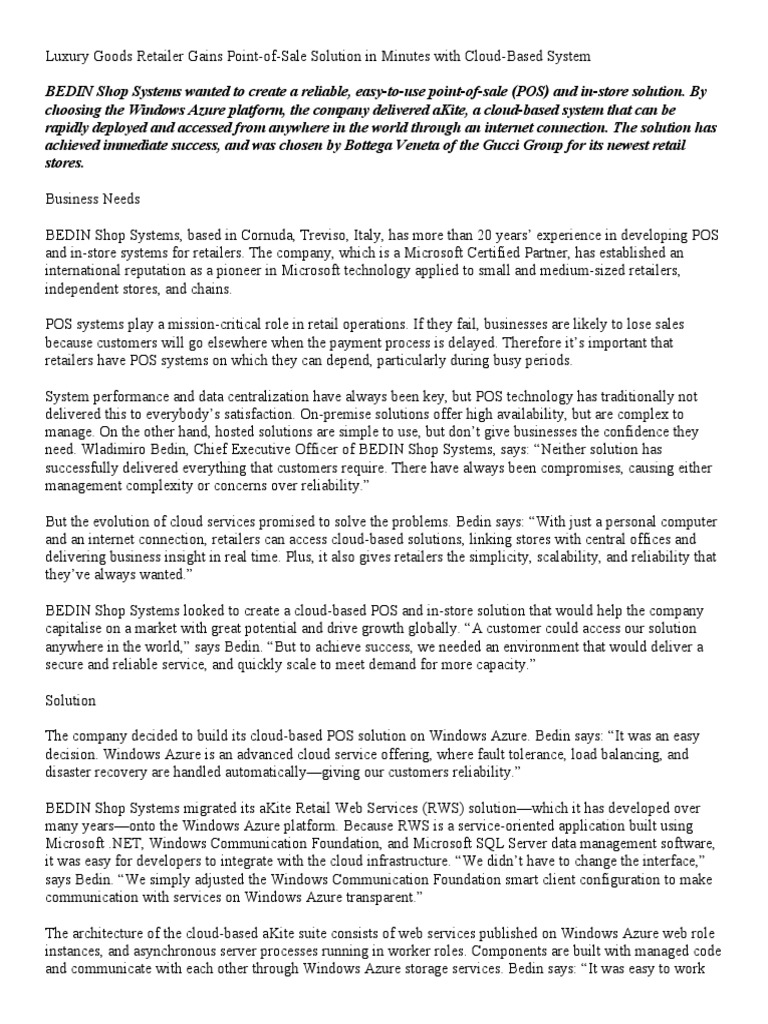 Luxury Goods Retailer Gains Point-of-Sale Solution in Minutes with Cloud-Based System

BEDIN Shop Systems wanted to create a reliable, easy-to-use point-of-sale (POS) and in-store solution. By choosing the Windows Azure platform, the company delivered aKite, a cloud-based system that can be rapidly deployed and accessed from anywhere in the world through an internet connection. The solution has achieved immediate success, and was chosen by Bottega Veneta of the Gucci Group for its newest retail stores.

Business Needs

BEDIN Shop Systems, based in Cornuda, Treviso, Italy, has more than 20 years' experience in developing POS and in-store systems for retailers. The company, which is a Microsoft Certified Partner, has established an international reputation as a pioneer in Microsoft technology applied to small and medium-sized retailers, independent stores, and chains.

POS systems play a mission-critical role in retail operations. If they fail, businesses are likely to lose sales because customers will go elsewhere when the payment process is delayed. Therefore it's important that retailers have POS systems on which they can depend, particularly during busy periods.

System performance and data centralization have always been key, but POS technology has traditionally not delivered this to everybody's satisfaction. On-premise solutions offer high availability, but are complex to manage. On the other hand, hosted solutions are simple to use, but don't give businesses the confidence they need. Wladimiro Bedin, Chief Executive Officer of BEDIN Shop Systems, says: "Neither solution has successfully delivered everything that customers require. There have always been compromises, causing either management complexity or concerns over reliability."

But the evolution of cloud services promised to solve the problems. Bedin says: "With just a personal computer and an internet connection, retailers can access cloud-based solutions, linking stores with central offices and delivering business insight in real time. Plus, it also gives retailers the simplicity, scalability, and reliability that they've always wanted."

BEDIN Shop Systems looked to create a cloud-based POS and in-store solution that would help the company capitalise on a market with great potential and drive growth globally. "A customer could access our solution anywhere in the world," says Bedin. "But to achieve success, we needed an environment that would deliver a secure and reliable service, and quickly scale to meet demand for more capacity."

Solution

The company decided to build its cloud-based POS solution on Windows Azure. Bedin says: "It was an easy decision. Windows Azure is an advanced cloud service offering, where fault tolerance, load balancing, and disaster recovery are handled automatically—giving our customers reliability."

BEDIN Shop Systems migrated its aKite Retail Web Services (RWS) solution—which it has developed over many years—onto the Windows Azure platform. Because RWS is a service-oriented application built using Microsoft .NET, Windows Communication Foundation, and Microsoft SQL Server data management software, it was easy for developers to integrate with the cloud infrastructure. "We didn't have to change the interface," says Bedin. "We simply adjusted the Windows Communication Foundation smart client configuration to make communication with services on Windows Azure transparent."

The architecture of the cloud-based aKite suite consists of web services published on Windows Azure web role instances, and asynchronous server processes running in worker roles. Components are built with managed code and communicate with each other through Windows Azure storage services. Bedin says: "It was easy to work